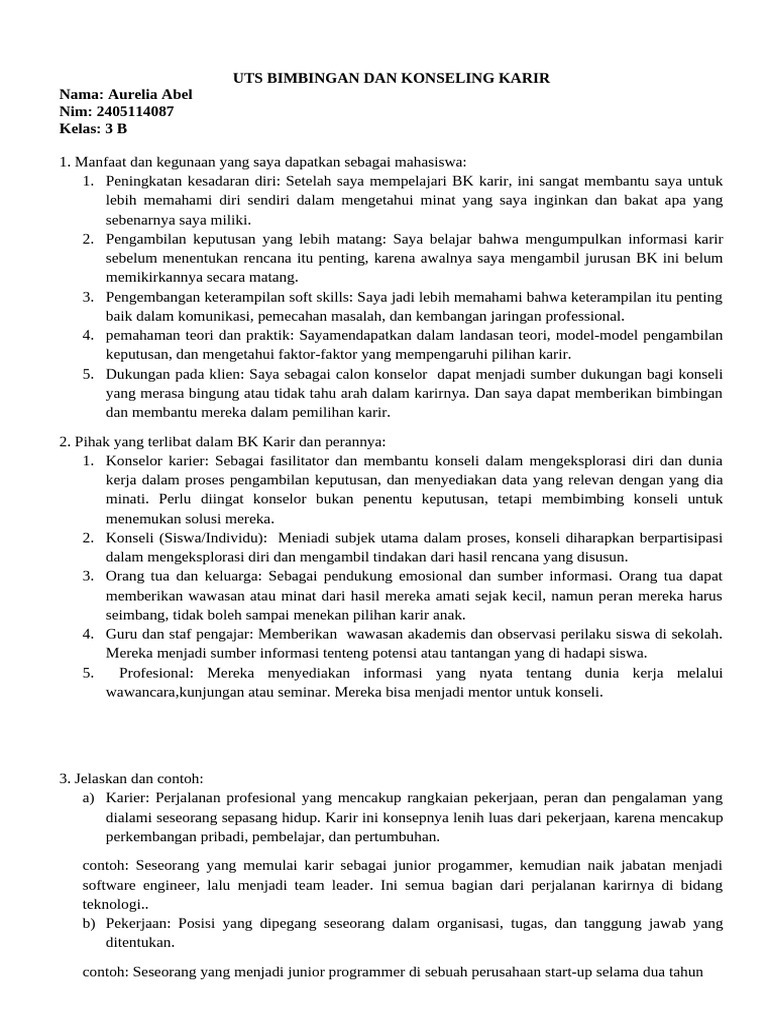 UTS BIMBINGAN DAN KONSELING KARIR
Nama: Aurelia Abel
Nim: 2405114087
Kelas: 3 B

1. Manfaat dan kegunaan yang saya dapatkan sebagai mahasiswa:
1. Peningkatan kesadaran diri: Setelah saya mempelajari BK karir, ini sangat membantu saya untuk lebih memahami diri sendiri dalam mengetahui minat yang saya inginkan dan bakat apa yang sebenarnya saya miliki.
2. Pengambilan keputusan yang lebih matang: Saya belajar bahwa mengumpulkan informasi karir sebelum menentukan rencana itu penting, karena awalnya saya mengambil jurusan BK ini belum memikirkannya secara matang.
3. Pengembangan keterampilan soft skills: Saya jadi lebih memahami bahwa keterampilan itu penting baik dalam komunikasi, pemecahan masalah, dan kembangan jaringan professional.
4. pemahaman teori dan praktik: Sayamendapatkan dalam landasan teori, model-model pengambilan keputusan, dan mengetahui faktor-faktor yang mempengaruhi pilihan karir.
5. Dukungan pada klien: Saya sebagai calon konselor dapat menjadi sumber dukungan bagi konseli yang merasa bingung atau tidak tahu arah dalam karirnya. Dan saya dapat memberikan bimbingan dan membantu mereka dalam pemilihan karir.

2. Pihak yang terlibat dalam BK Karir dan perannya:
1. Konselor karier: Sebagai fasilitator dan membantu konseli dalam mengeksplorasi diri dan dunia kerja dalam proses pengambilan keputusan, dan menyediakan data yang relevan dengan yang dia minati. Perlu diingat konselor bukan penentu keputusan, tetapi membimbing konseli untuk menemukan solusi mereka.
2. Konseli (Siswa/Individu): Meniadi subjek utama dalam proses, konseli diharapkan berpartisipasi dalam mengeksplorasi diri dan mengambil tindakan dari hasil rencana yang disusun.
3. Orang tua dan keluarga: Sebagai pendukung emosional dan sumber informasi. Orang tua dapat memberikan wawasan atau minat dari hasil mereka amati sejak kecil, namun peran mereka harus seimbang, tidak boleh sampai menekan pilihan karir anak.
4. Guru dan staf pengajar: Memberikan wawasan akademis dan observasi perilaku siswa di sekolah. Mereka menjadi sumber informasi tenteng potensi atau tantangan yang di hadapi siswa.
5. Profesional: Mereka menyediakan informasi yang nyata tentang dunia kerja melalui wawancara,kunjungan atau seminar. Mereka bisa menjadi mentor untuk konseli.

3. Jelaskan dan contoh:
a) Karier: Perjalanan profesional yang mencakup rangkaian pekerjaan, peran dan pengalaman yang dialami seseorang sepasang hidup. Karir ini konsepnya lenih luas dari pekerjaan, karena mencakup perkembangan pribadi, pembelajar, dan pertumbuhan.

contoh: Seseorang yang memulai karir sebagai junior progammer, kemudian naik jabatan menjadi software engineer, lalu menjadi team leader. Ini semua bagian dari perjalanan karirnya di bidang teknologi..
b) Pekerjaan: Posisi yang dipegang seseorang dalam organisasi, tugas, dan tanggung jawab yang ditentukan.

contoh: Seseorang yang menjadi junior programmer di sebuah perusahaan start-up selama dua tahun